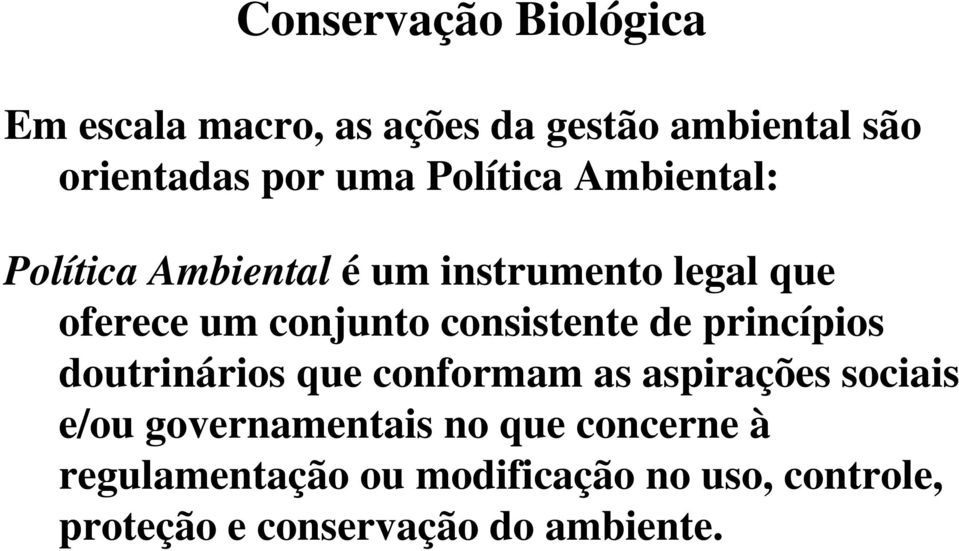 Conservação Biológica

Em escala macro, as ações da gestão ambiental são orientadas por uma Política Ambiental:

Política Ambiental é um instrumento legal que oferece um conjunto consistente de princípios doutrinários que conformam as aspirações sociais e/ou governamentais no que concerne à regulamentação ou modificação no uso, controle, proteção e conservação do ambiente.